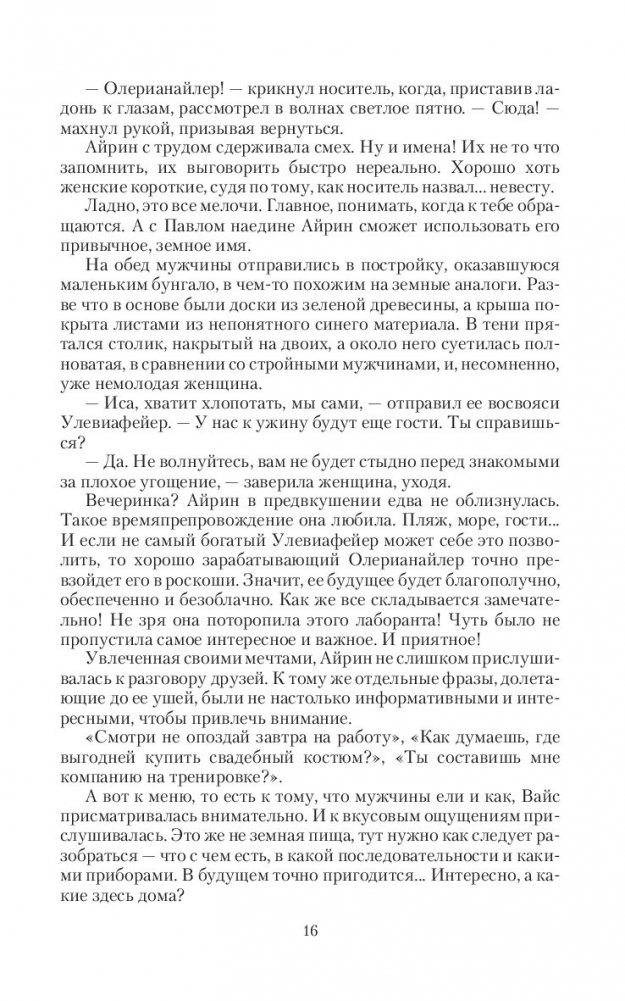 — Олерианайлер! — крикнул носитель, когда, приставив ладонь к глазам, рассмотрел в волнах светлое пятно. — Сюда! — махнул рукой, призывая вернуться.

Айрин с трудом сдерживала смех. Ну и имена! Их не то что запомнить, их выговорить быстро нереально. Хорошо хоть женские короткие, судя по тому, как носитель назвал... невесту.

Ладно, это все мелочи. Главное, понимать, когда к тебе обращаются. А с Павлом наедине Айрин сможет использовать его привычное, земное имя.

На обед мужчины отправились в постройку, оказавшуюся маленьким бунгало, в чем-то похожим на земные аналоги. Разве что в основе были доски из зеленой древесины, а крыша покрыта листами из непонятного синего материала. В тени прятался столик, накрытый на двоих, а около него суетилась полноватая, в сравнении со стройными мужчинами, и, несомненно, уже немолодая женщина.

— Иса, хватит хлопотать, мы сами, — отправил ее восвояси Улевиафейер. — У нас к ужину будут еще гости. Ты справишься?

— Да. Не волнуйтесь, вам не будет стыдно перед знакомыми за плохое угощение, — заверила женщина, уходя.

Вечеринка? Айрин в предвкушении едва не облизнулась. Такое времяпрепровождение она любила. Пляж, море, гости... И если не самый богатый Улевиафейер может себе это позволить, то хорошо зарабатывающий Олерианайлер точно превзойдет его в роскоши. Значит, ее будущее будет благополучно, обеспеченно и безоблачно. Как же все складывается замечательно! Не зря она поторопила этого лаборанта! Чуть было не пропустила самое интересное и важное. И приятное!

Увлеченная своими мечтами, Айрин не слишком прислушивалась к разговору друзей. К тому же отдельные фразы, долетающие до ее ушей, были не настолько информативными и интересными, чтобы привлечь внимание.

«Смотри не опоздай завтра на работу», «Как думаешь, где выгодней купить свадебный костюм?», «Ты составишь мне компанию на тренировке?».

А вот к меню, то есть к тому, что мужчины ели и как, Вайс присматривалась внимательно. И к вкусовым ощущениям прислушивалась. Это же не земная пища, тут нужно как следует разобраться — что с чем есть, в какой последовательности и какими приборами. В будущем точно пригодится... Интересно, а какие здесь дома?

16